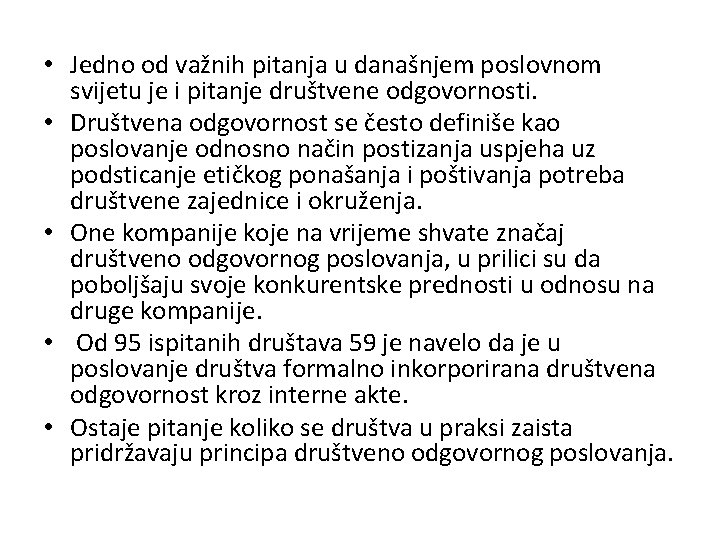 • Jedno od važnih pitanja u današnjem poslovnom svijetu je i pitanje društvene odgovornosti.
• Društvena odgovornost se često definiše kao poslovanje odnosno način postizanja uspjeha uz podsticanje etičkog ponašanja i poštivanja potreba društvene zajednice i okruženja.
• One kompanije koje na vrijeme shvate značaj društveno odgovornog poslovanja, u prilici su da poboljšaju svoje konkurentske prednosti u odnosu na druge kompanije.
• Od 95 ispitanih društava 59 je navelo da je u poslovanje društva formalno inkorporirana društvena odgovornost kroz interne akte.
• Ostaje pitanje koliko se društva u praksi zaista pridržavaju principa društveno odgovornog poslovanja.